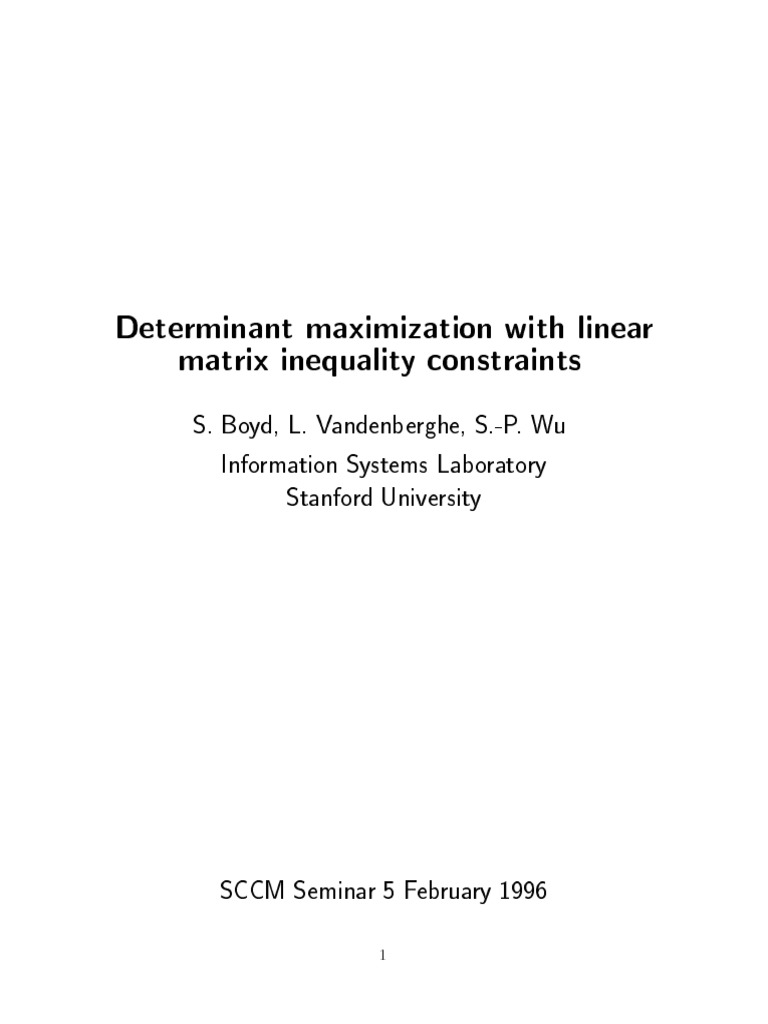 Determinant maximization with linear matrix inequality constraints

S. Boyd, L. Vandenberghe, S.-P. Wu

Information Systems Laboratory
Stanford University

SCCM Seminar 5 February 1996

1